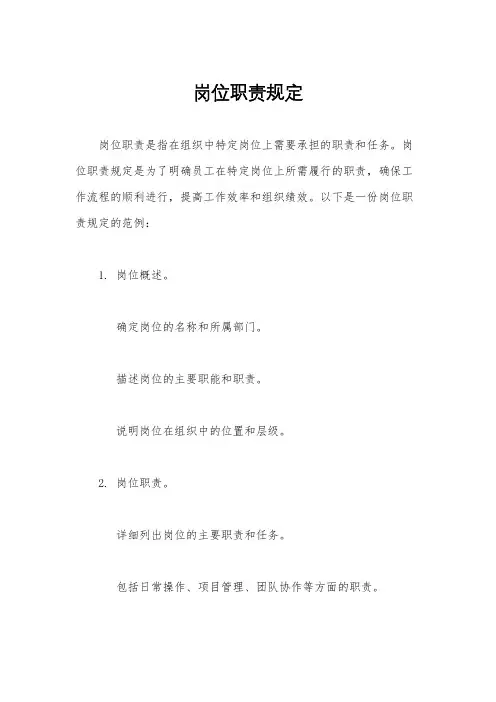 岗位职责规定

岗位职责是指在组织中特定岗位上需要承担的职责和任务。岗位职责规定是为了明确员工在特定岗位上所需履行的职责，确保工作流程的顺利进行，提高工作效率和组织绩效。以下是一份岗位职责规定的范例：

1. 岗位概述。

确定岗位的名称和所属部门。

描述岗位的主要职能和职责。

说明岗位在组织中的位置和层级。

2. 岗位职责。

详细列出岗位的主要职责和任务。

包括日常操作、项目管理、团队协作等方面的职责。